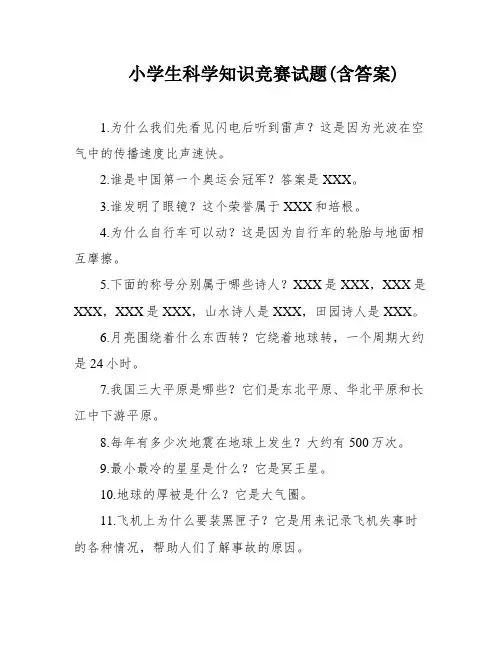 小学生科学知识竞赛试题(含答案)

1.为什么我们先看见闪电后听到雷声？这是因为光波在空气中的传播速度比声速快。

2.谁是中国第一个奥运会冠军？答案是XXX。

3.谁发明了眼镜？这个荣誉属于XXX和培根。

4.为什么自行车可以动？这是因为自行车的轮胎与地面相互摩擦。

5.下面的称号分别属于哪些诗人？XXX是XXX，XXX是XXX，XXX是XXX，山水诗人是XXX，田园诗人是XXX。

6.月亮围绕着什么东西转？它绕着地球转，一个周期大约是24小时。

7.我国三大平原是哪些？它们是东北平原、华北平原和长江中下游平原。

8.每年有多少次地震在地球上发生？大约有500万次。

9.最小最冷的星星是什么？它是冥王星。

10.地球的厚被是什么？它是大气圈。

11.飞机上为什么要装黑匣子？它是用来记录飞机失事时的各种情况，帮助人们了解事故的原因。